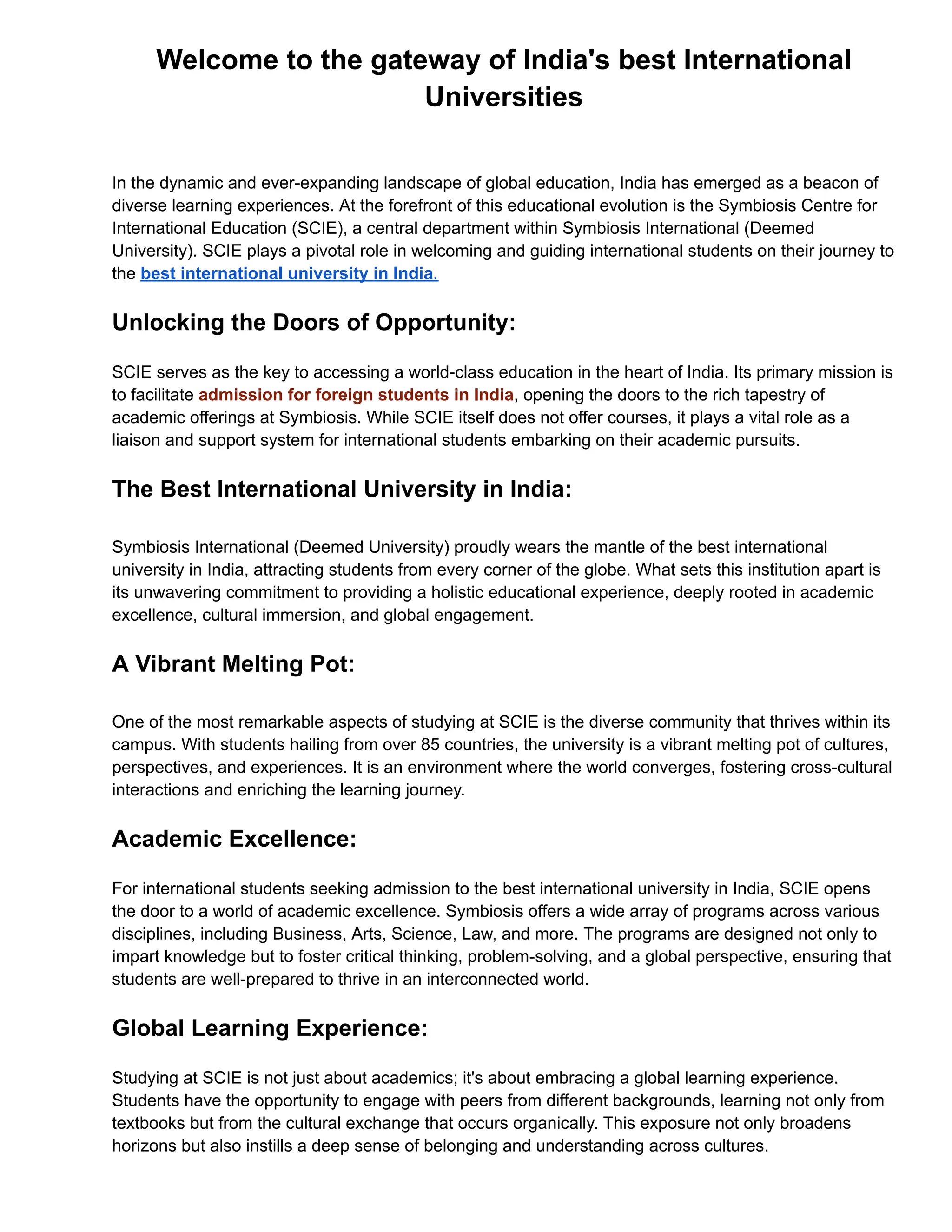 Welcome to the gateway of India's best International Universities

In the dynamic and ever-expanding landscape of global education, India has emerged as a beacon of diverse learning experiences. At the forefront of this educational evolution is the Symbiosis Centre for International Education (SCIE), a central department within Symbiosis International (Deemed University). SCIE plays a pivotal role in welcoming and guiding international students on their journey to the best international university in India.

Unlocking the Doors of Opportunity:

SCIE serves as the key to accessing a world-class education in the heart of India. Its primary mission is to facilitate admission for foreign students in India, opening the doors to the rich tapestry of academic offerings at Symbiosis. While SCIE itself does not offer courses, it plays a vital role as a liaison and support system for international students embarking on their academic pursuits.

The Best International University in India:

Symbiosis International (Deemed University) proudly wears the mantle of the best international university in India, attracting students from every corner of the globe. What sets this institution apart is its unwavering commitment to providing a holistic educational experience, deeply rooted in academic excellence, cultural immersion, and global engagement.

A Vibrant Melting Pot:

One of the most remarkable aspects of studying at SCIE is the diverse community that thrives within its campus. With students hailing from over 85 countries, the university is a vibrant melting pot of cultures, perspectives, and experiences. It is an environment where the world converges, fostering cross-cultural interactions and enriching the learning journey.

Academic Excellence:

For international students seeking admission to the best international university in India, SCIE opens the door to a world of academic excellence. Symbiosis offers a wide array of programs across various disciplines, including Business, Arts, Science, Law, and more. The programs are designed not only to impart knowledge but to foster critical thinking, problem-solving, and a global perspective, ensuring that students are well-prepared to thrive in an interconnected world.

Global Learning Experience:

Studying at SCIE is not just about academics; it's about embracing a global learning experience. Students have the opportunity to engage with peers from different backgrounds, learning not only from textbooks but from the cultural exchange that occurs organically. This exposure not only broadens horizons but also instills a deep sense of belonging and understanding across cultures.